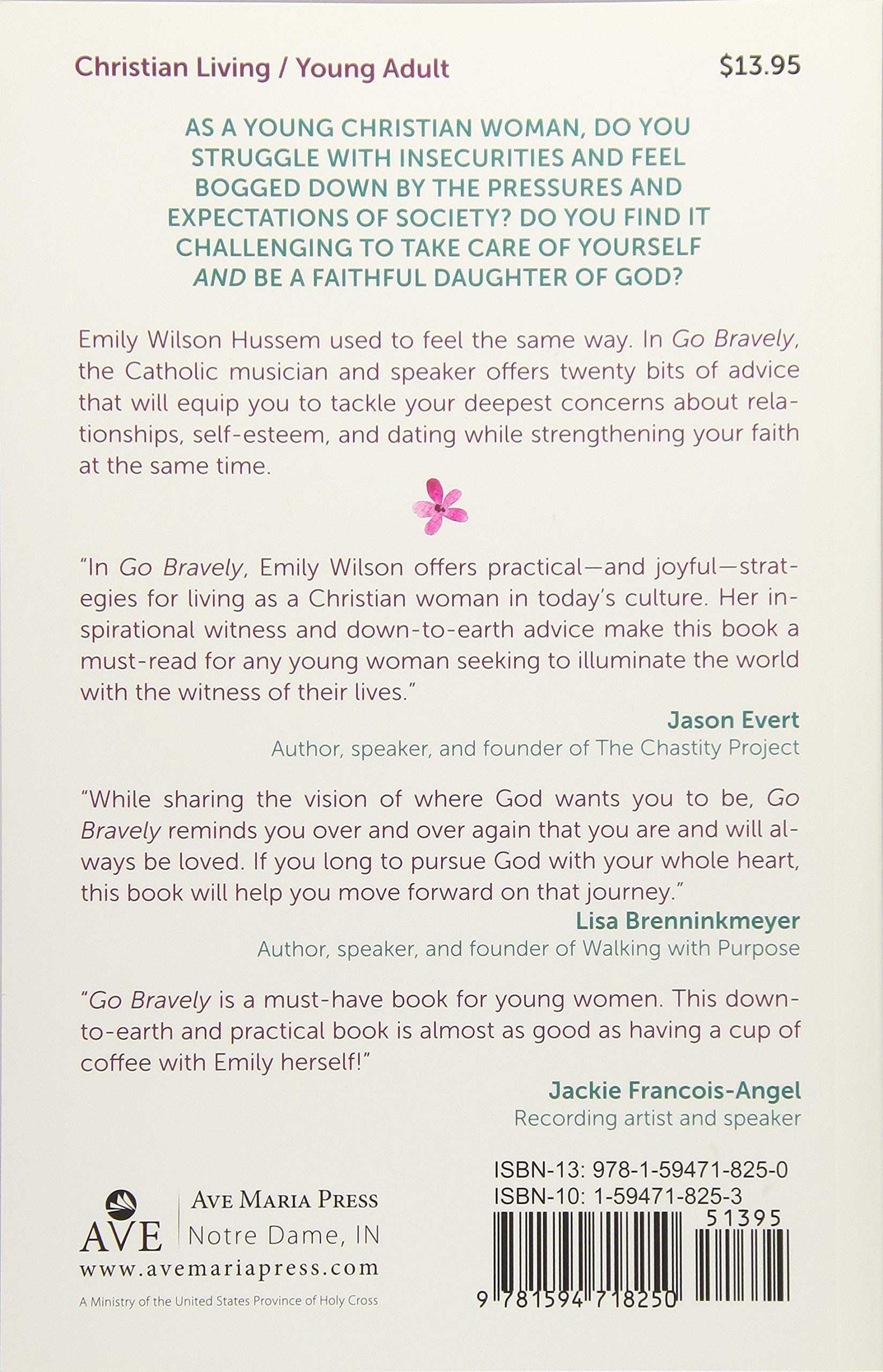 Christian Living / Young Adult

$13.95

AS A YOUNG CHRISTIAN WOMAN, DO YOU STRUGGLE WITH INSECURITIES AND FEEL BOGGED DOWN BY THE PRESSURES AND EXPECTATIONS OF SOCIETY? DO YOU FIND IT CHALLENGING TO TAKE CARE OF YOURSELF AND BE A FAITHFUL DAUGHTER OF GOD?

Emily Wilson Hussem used to feel the same way. In Go Bravely, the Catholic musician and speaker offers twenty bits of advice that will equip you to tackle your deepest concerns about relationships, self-esteem, and dating while strengthening your faith at the same time.

"In Go Bravely, Emily Wilson offers practical—and joyful—strategies for living as a Christian woman in today's culture. Her inspirational witness and down-to-earth advice make this book a must-read for any young woman seeking to illuminate the world with the witness of their lives."

Jason Evert
Author, speaker, and founder of The Chastity Project

"While sharing the vision of where God wants you to be, Go Bravely reminds you over and over again that you are and will always be loved. If you long to pursue God with your whole heart, this book will help you move forward on that journey."

Lisa Brenninkmeyer
Author, speaker, and founder of Walking with Purpose

"Go Bravely is a must-have book for young women. This down-to-earth and practical book is almost as good as having a cup of coffee with Emily herself!"

Jackie Francois-Angel
Recording artist and speaker

AVE
AVE MARIA PRESS
Notre Dame, IN
www.avemariapress.com
A Ministry of the United States Province of Holy Cross

ISBN-13: 978-1-59471-825-0
ISBN-10: 1-59471-825-3
51395
9 781594 718250